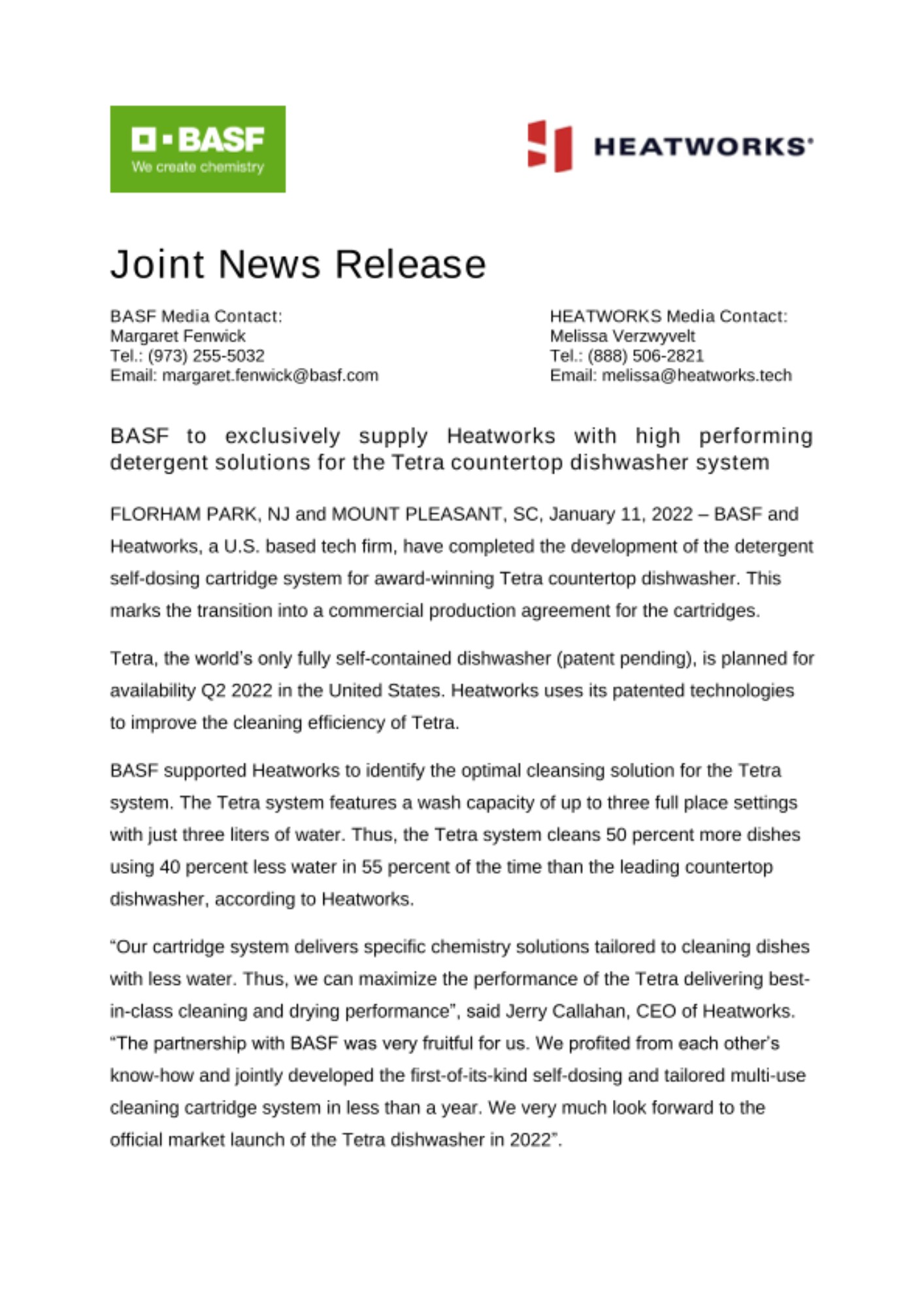 BASF
We create chemistry

HEATWORKS

Joint News Release

BASF Media Contact:
Margaret Fenwick
Tel.: (973) 255-5032
Email: margaret.fenwick@basf.com

HEATWORKS Media Contact:
Melissa Verzwyvelt
Tel.: (888) 506-2821
Email: melissa@heatworks.tech

BASF to exclusively supply Heatworks with high performing detergent solutions for the Tetra countertop dishwasher system

FLORHAM PARK, NJ and MOUNT PLEASANT, SC, January 11, 2022 – BASF and Heatworks, a U.S. based tech firm, have completed the development of the detergent self-dosing cartridge system for award-winning Tetra countertop dishwasher. This marks the transition into a commercial production agreement for the cartridges.

Tetra, the world's only fully self-contained dishwasher (patent pending), is planned for availability Q2 2022 in the United States. Heatworks uses its patented technologies to improve the cleaning efficiency of Tetra.

BASF supported Heatworks to identify the optimal cleansing solution for the Tetra system. The Tetra system features a wash capacity of up to three full place settings with just three liters of water. Thus, the Tetra system cleans 50 percent more dishes using 40 percent less water in 55 percent of the time than the leading countertop dishwasher, according to Heatworks.

"Our cartridge system delivers specific chemistry solutions tailored to cleaning dishes with less water. Thus, we can maximize the performance of the Tetra delivering best-in-class cleaning and drying performance", said Jerry Callahan, CEO of Heatworks. "The partnership with BASF was very fruitful for us. We profited from each other's know-how and jointly developed the first-of-its-kind self-dosing and tailored multi-use cleaning cartridge system in less than a year. We very much look forward to the official market launch of the Tetra dishwasher in 2022".